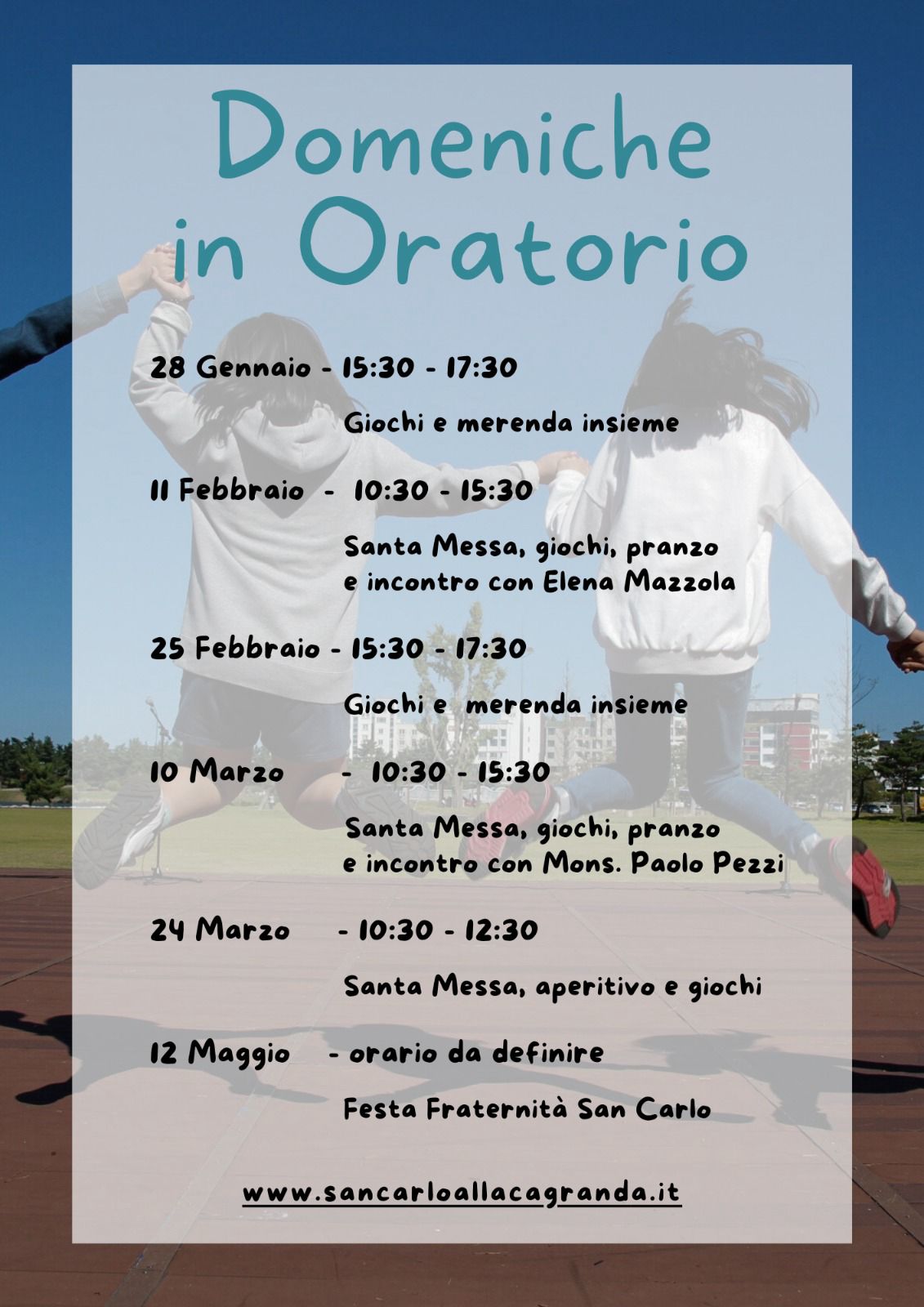 Domeniche in Oratorio

28 Gennaio - 15:30 - 17:30

Giochi e merenda insieme

11 Febbraio - 10:30 - 15:30

Santa Messa, giochi, pranzo e incontro con Elena Mazzola

25 Febbraio - 15:30 - 17:30

Giochi e merenda insieme

10 Marzo - 10:30 - 15:30

Santa Messa, giochi, pranzo e incontro con Mons. Paolo Pezzi

24 Marzo - 10:30 - 12:30

Santa Messa, aperitivo e giochi

12 Maggio - orario da definire

Festa Fraternità San Carlo

www.sancarloallacagranda.it